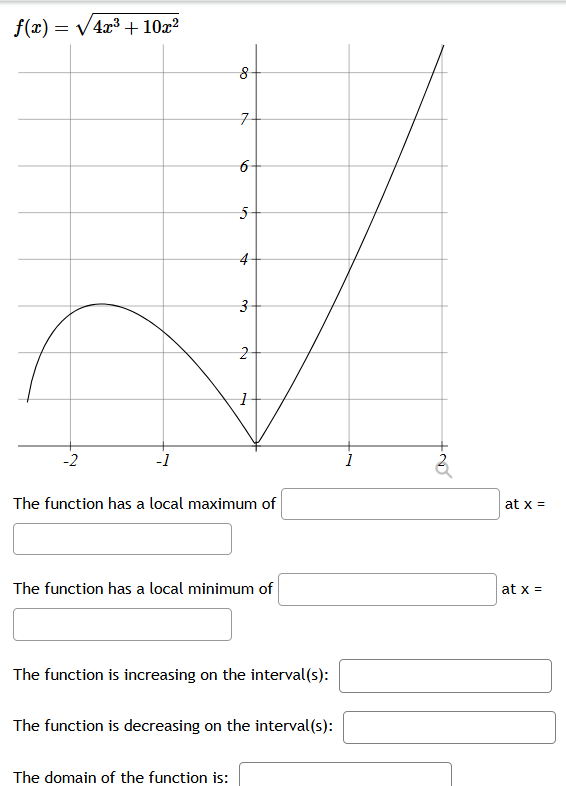 $f(x) = \sqrt{4x^3 + 10x^2}$

8
7
6
5
4
3
2
1
-2
-1
1
2

The function has a local maximum of at x =

The function has a local minimum of at x =

The function is increasing on the interval(s):

The function is decreasing on the interval(s):

The domain of the function is: